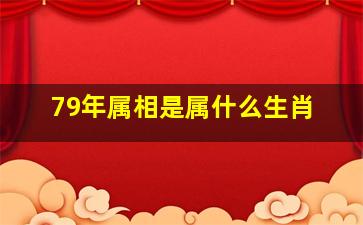 79年属相是属什么生肖